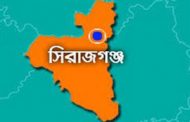 সিরাজগঞ্জ